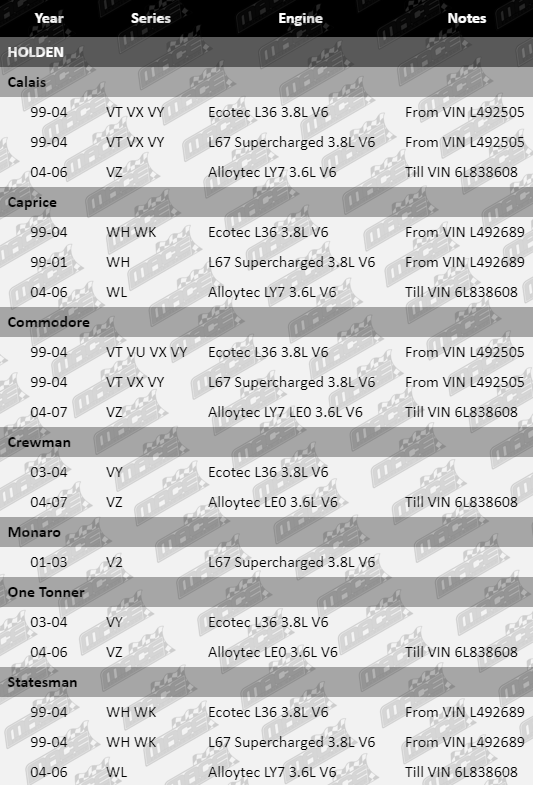 | Year | Series | Engine | Notes |
|---|---|---|---|
| HOLDEN | | | |
| Calais | | | |
| 99-04 | VT VX VY | Ecotec L36 3.8L V6 | From VIN L492505 |
| 99-04 | VT VX VY | L67 Supercharged 3.8L V6 | From VIN L492505 |
| 04-06 | VZ | Alloytec LY7 3.6L V6 | Till VIN 6L838608 |
| Caprice | | | |
| 99-04 | WH WK | Ecotec L36 3.8L V6 | From VIN L492689 |
| 99-01 | WH | L67 Supercharged 3.8L V6 | From VIN L492689 |
| 04-06 | WL | Alloytec LY7 3.6L V6 | Till VIN 6L838608 |
| Commodore | | | |
| 99-04 | VT VU VX VY | Ecotec L36 3.8L V6 | From VIN L492505 |
| 99-04 | VT VX VY | L67 Supercharged 3.8L V6 | From VIN L492505 |
| 04-07 | VZ | Alloytec LY7 LE0 3.6L V6 | Till VIN 6L838608 |
| Crewman | | | |
| 03-04 | VY | Ecotec L36 3.8L V6 | |
| 04-07 | VZ | Alloytec LE0 3.6L V6 | Till VIN 6L838608 |
| Monaro | | | |
| 01-03 | V2 | L67 Supercharged 3.8L V6 | |
| One Tonner | | | |
| 03-04 | VY | Ecotec L36 3.8L V6 | |
| 04-06 | VZ | Alloytec LE0 3.6L V6 | Till VIN 6L838608 |
| Statesman | | | |
| 99-04 | WH WK | Ecotec L36 3.8L V6 | From VIN L492689 |
| 99-04 | WH WK | L67 Supercharged 3.8L V6 | From VIN L492689 |
| 04-06 | WL | Alloytec LY7 3.6L V6 | Till VIN 6L838608 |